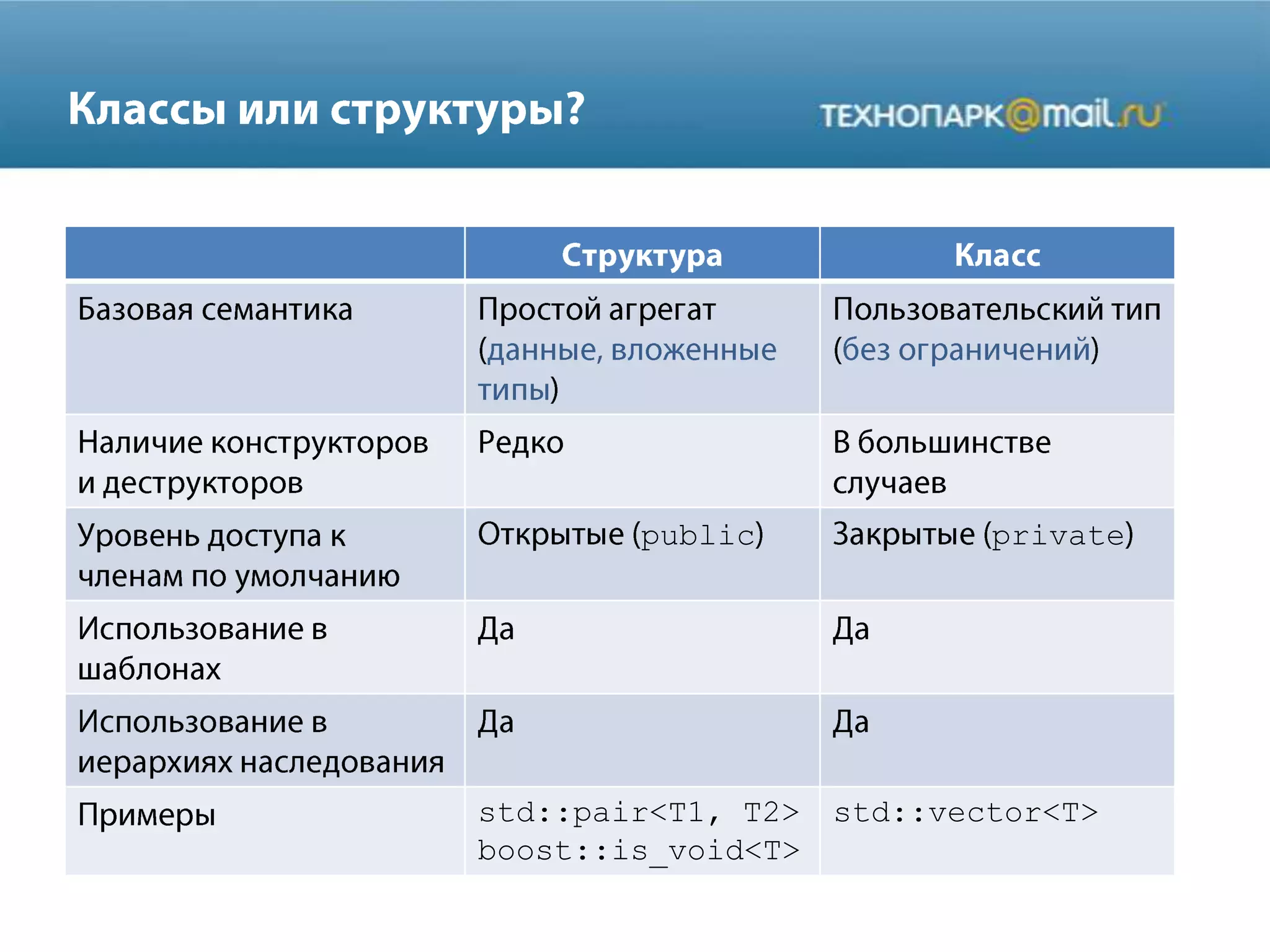 Классы или структуры?

ТЕХНОПАРК@mail.ru

| | Структура | Класс |
|---|---|---|
| Базовая семантика | Простой агрегат (данные, вложенные типы) | Пользовательский тип (без ограничений) |
| Наличие конструкторов и деструкторов | Редко | В большинстве случаев |
| Уровень доступа к членам по умолчанию | Открытые (public) | Закрытые (private) |
| Использование в шаблонах | Да | Да |
| Использование в иерархиях наследования | Да | Да |
| Примеры | std::pair<T1, T2> boost::is_void<T> | std::vector<T> |